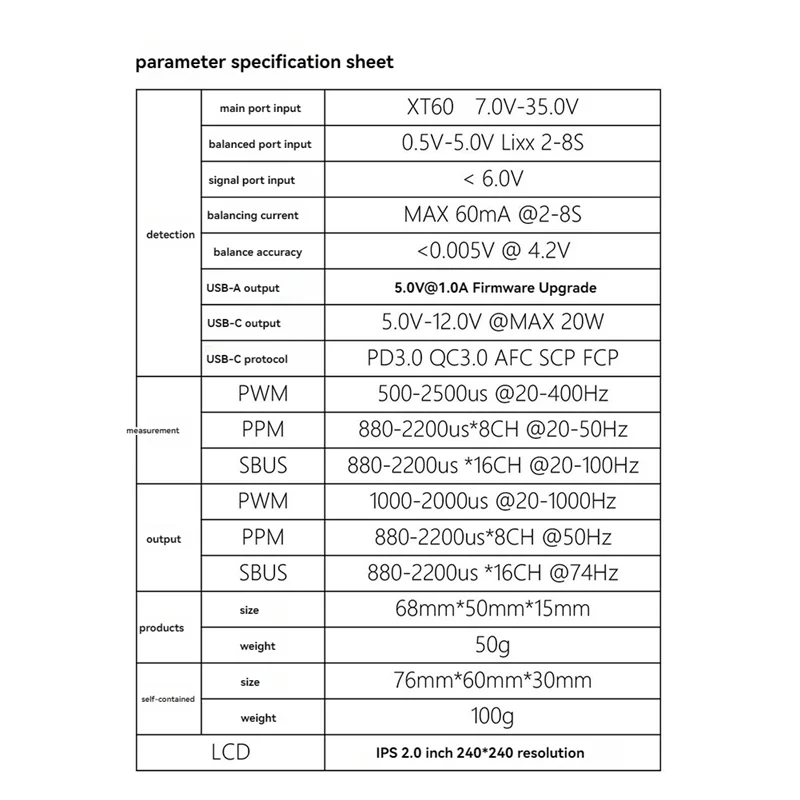 parameter specification sheet

| detection | main port input | XT60 7.0V-35.0V |
|---|---|---|
| | balanced port input | 0.5V-5.0V Lixx 2-8S |
| | signal port input | < 6.0V |
| | balancing current | MAX 60mA @2-8S |
| | balance accuracy | <0.005V @ 4.2V |
| | USB-A output | 5.0V@1.0A Firmware Upgrade |
| | USB-C output | 5.0V-12.0V @MAX 20W |
| | USB-C protocol | PD3.0 QC3.0 AFC SCP FCP |
| measurement | PWM | 500-2500us @20-400Hz |
| | PPM | 880-2200us*8CH @20-50Hz |
| | SBUS | 880-2200us *16CH @20-100Hz |
| output | PWM | 1000-2000us @20-1000Hz |
| | PPM | 880-2200us*8CH @50Hz |
| | SBUS | 880-2200us *16CH @74Hz |
| products | size | 68mm*50mm*15mm |
| | weight | 50g |
| self-contained | size | 76mm*60mm*30mm |
| | weight | 100g |
| LCD | | IPS 2.0 inch 240*240 resolution |